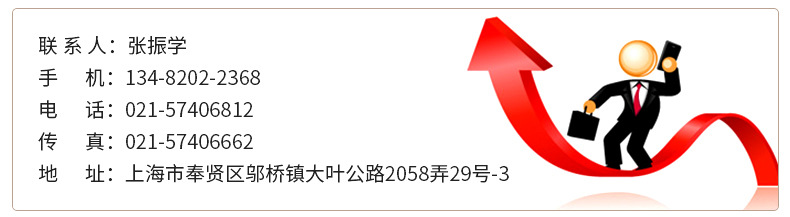 联 系 人：张振学
手　机：134-8202-2368
电　话：021-57406812
传　真：021-57406662
地　址：上海市奉贤区邬桥镇大叶公路2058弄29号-3